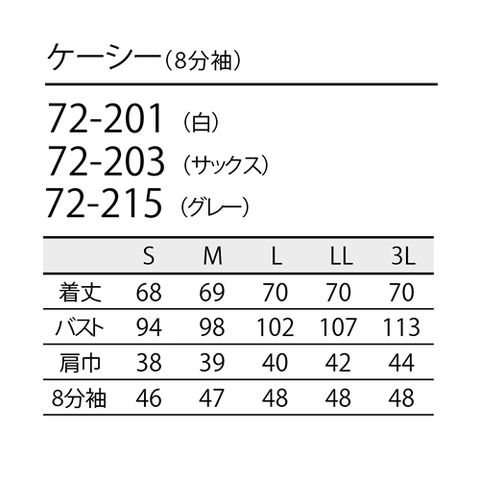 ケーシー（8分袖）

72-201 （白）
72-203 （サックス）
72-215 （グレー）

| | S | M | L | LL | 3L |
|---|---|---|---|---|---|
| 着丈 | 68 | 69 | 70 | 70 | 70 |
| バスト | 94 | 98 | 102 | 107 | 113 |
| 肩巾 | 38 | 39 | 40 | 42 | 44 |
| 8分袖 | 46 | 47 | 48 | 48 | 48 |